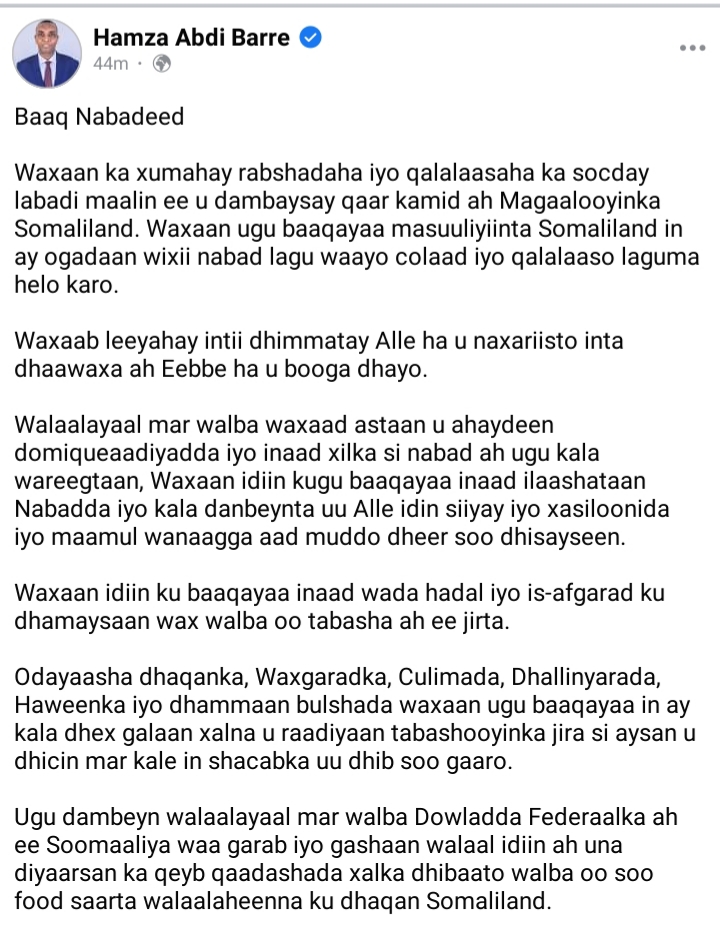 Hamza Abdi Barre
44m ·

Baaq Nabadeed

Waxaan ka xumahay rabshadaha iyo qalalaasaha ka socday labadi maalin ee u dambaysay qaar kamid ah Magaalooyinka Somaliland. Waxaan ugu baaqayaa masuuliyiinta Somaliland in ay ogadaan wixii nabad lagu waayo colaad iyo qalalaaso laguma helo karo.

Waxaab leeyahay intii dhimmatay Alle ha u naxariisto inta dhaawaxa ah Eebbe ha u booga dhayo.

Walaalayaal mar walba waxaad astaan u ahaydeen domiqueaadiyadda iyo inaad xilka si nabad ah ugu kala wareegtaan, Waxaan idiin kugu baaqayaa inaad ilaashataan Nabadda iyo kala danbeynta uu Alle idin siiyay iyo xasiloonida iyo maamul wanaagga aad muddo dheer soo dhisayseen.

Waxaan idiin ku baaqayaa inaad wada hadal iyo is-afgarad ku dhamaysaan wax walba oo tabasha ah ee jirta.

Odayaasha dhaqanka, Waxgaradka, Culimada, Dhallinyarada, Haweenka iyo dhammaan bulshada waxaan ugu baaqayaa in ay kala dhex galaan xalna u raadiyaan tabashooyinka jira si aysan u dhicin mar kale in shacabka uu dhib soo gaaro.

Ugu dambeyn walaalayaal mar walba Dowladda Federaalka ah ee Soomaaliya waa garab iyo gashaan walaal idiin ah una diyaarsan ka qeyb qaadashada xalka dhibaato walba oo soo food saarta walaalaheenna ku dhaqan Somaliland.